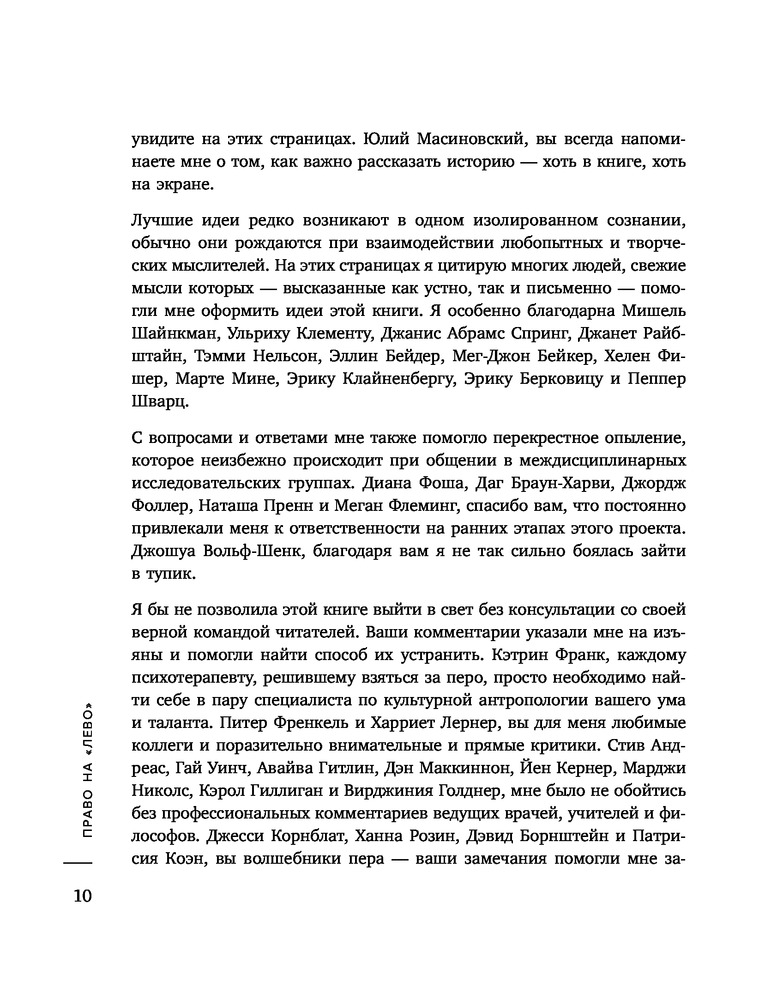 увидите на этих страницах. Юлий Масиновский, вы всегда напоминаете мне о том, как важно рассказать историю — хоть в книге, хоть на экране.

Лучшие идеи редко возникают в одном изолированном сознании, обычно они рождаются при взаимодействии любопытных и творческих мыслителей. На этих страницах я цитирую многих людей, свежие мысли которых — высказанные как устно, так и письменно — помогли мне оформить идеи этой книги. Я особенно благодарна Мишель Шайнкман, Ульриху Клементу, Джанис Абрамс Спринг, Джанет Райбштайн, Тэмми Нельсон, Эллин Бейдер, Мег-Джон Бейкер, Хелен Фишер, Марте Мине, Эрику Клайненбергу, Эрику Берковицу и Пеппер Шварц.

С вопросами и ответами мне также помогло перекрестное опыление, которое неизбежно происходит при общении в междисциплинарных исследовательских группах. Диана Фоша, Даг Браун-Харви, Джордж Фоллер, Наташа Пренн и Меган Флеминг, спасибо вам, что постоянно привлекали меня к ответственности на ранних этапах этого проекта. Джошуа Вольф-Шенк, благодаря вам я не так сильно боялась зайти в тупик.

Я бы не позволила этой книге выйти в свет без консультации со своей верной командой читателей. Ваши комментарии указали мне на изъяны и помогли найти способ их устранить. Кэтрин Франк, каждому психотерапевту, решившему взяться за перо, просто необходимо найти себе в пару специалиста по культурной антропологии вашего ума и таланта. Питер Френкель и Харриет Лернер, вы для меня любимые коллеги и поразительно внимательные и прямые критики. Стив Андреас, Гай Уинч, Авайва Гитлин, Дэн Маккиннон, Йен Кернер, Марджи Николс, Кэрол Гиллиган и Вирджиния Голднер, мне было не обойтись без профессиональных комментариев ведущих врачей, учителей и философов. Джесси Корнблат, Ханна Розин, Дэвид Борнштейн и Патрисия Коэн, вы волшебники пера — ваши замечания помогли мне за-

ПРАВО НА «ЛЕВО»

10